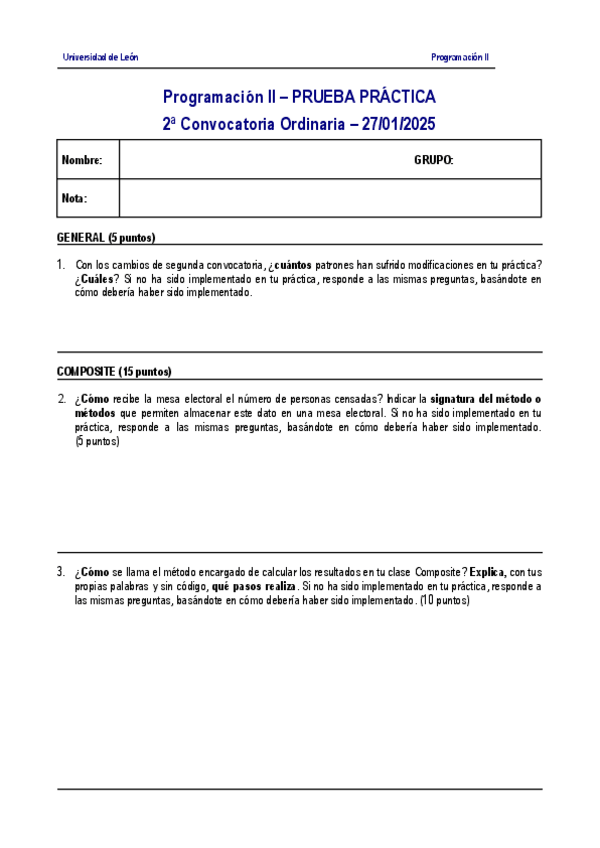 Universidad de León

Programación II

Programación II – PRUEBA PRÁCTICA

2ª Convocatoria Ordinaria – 27/01/2025

| Nombre: | GRUPO: |
|---|---|
| Nota: | |

GENERAL (5 puntos)

1. Con los cambios de segunda convocatoria, ¿cuántos patrones han sufrido modificaciones en tu práctica? ¿Cuáles? Si no ha sido implementado en tu práctica, responde a las mismas preguntas, basándote en cómo debería haber sido implementado.

COMPOSITE (15 puntos)

2. ¿Cómo recibe la mesa electoral el número de personas censadas? Indicar la signatura del método o métodos que permiten almacenar este dato en una mesa electoral. Si no ha sido implementado en tu práctica, responde a las mismas preguntas, basándote en cómo debería haber sido implementado. (5 puntos)

3. ¿Cómo se llama el método encargado de calcular los resultados en tu clase Composite? Explica, con tus propias palabras y sin código, qué pasos realiza. Si no ha sido implementado en tu práctica, responde a las mismas preguntas, basándote en cómo debería haber sido implementado. (10 puntos)